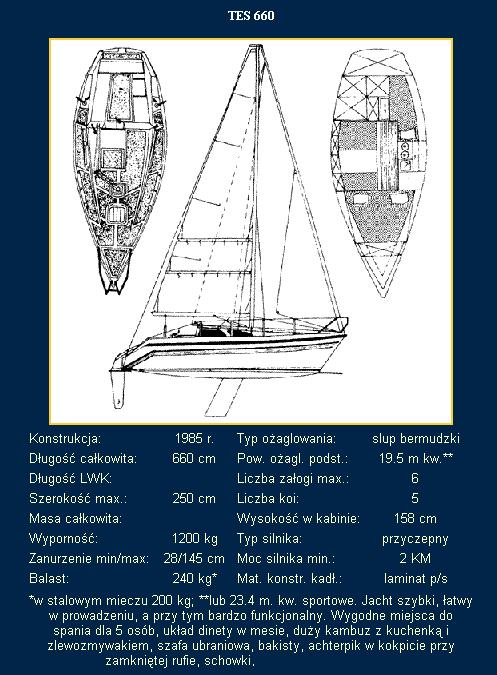 TES 660

| | | | |
|---|---|---|---|
| Konstrukcja: | 1985 r. | Typ ożaglowania: | slup bermudzki |
| Długość całkowita: | 660 cm | Pow. ożagl. podst.: | 19.5 m kw.** |
| Długość LWK: | | Liczba załogi max.: | 6 |
| Szerokość max.: | 250 cm | Liczba koi: | 5 |
| Masa całkowita: | | Wysokość w kabinie: | 158 cm |
| Wyporność: | 1200 kg | Typ silnika: | przyczepny |
| Zanurzenie min/max: | 28/145 cm | Moc silnika min.: | 2 KM |
| Balast: | 240 kg* | Mat. konstr. kadł.: | laminat p/s |

*w stalowym mieczu 200 kg; **lub 23.4 m. kw. sportowe. Jacht szybki, łatwy w prowadzeniu, a przy tym bardzo funkcjonalny. Wygodne miejsca do spania dla 5 osób, układ dinety w mesie, duży kambuz z kuchenką i zlewozmywakiem, szafa ubraniowa, bakisty, achterpik w kokpicie przy zamkniętej rufie, schowki.